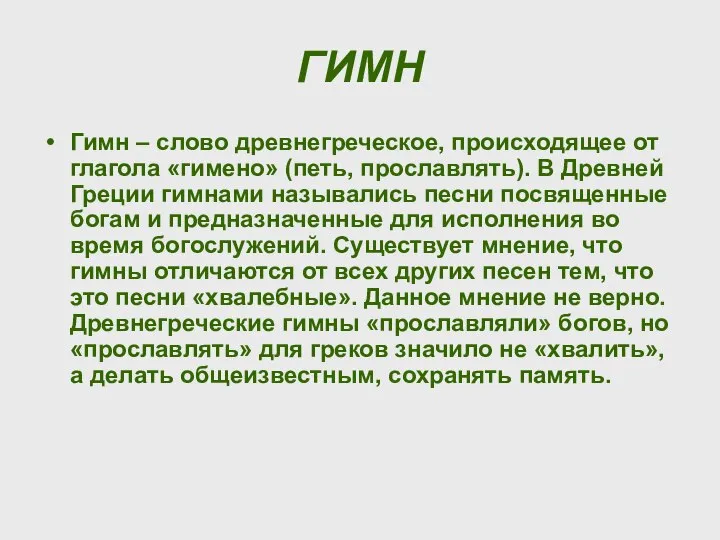 ГИМН

• Гимн – слово древнегреческое, происходящее от глагола «гимено» (петь, прославлять). В Древней Греции гимнами назывались песни посвященные богам и предназначенные для исполнения во время богослужений. Существует мнение, что гимны отличаются от всех других песен тем, что это песни «хвалебные». Данное мнение не верно. Древнегреческие гимны «прославляли» богов, но «прославлять» для греков значило не «хвалить», а делать общеизвестным, сохранять память.